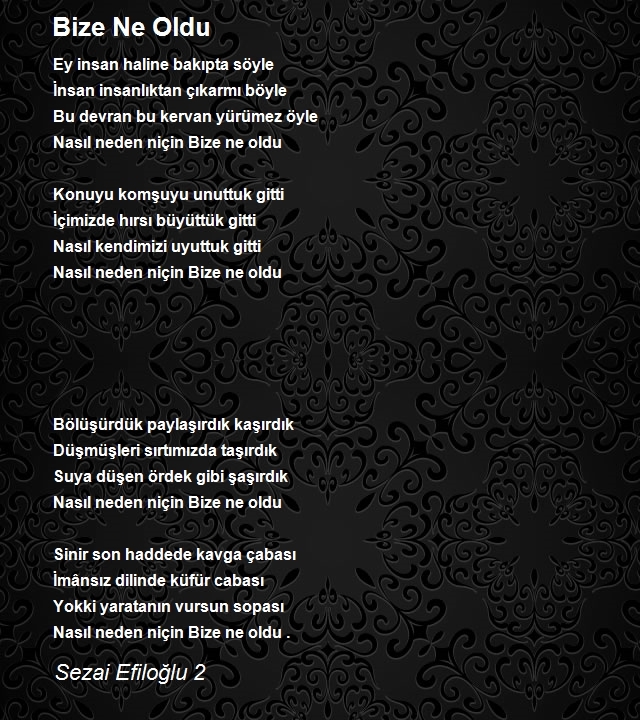 Bize Ne Oldu

Ey insan haline bakıpta söyle
İnsan insanlıktan çıkarmı böyle
Bu devran bu kervan yürümez öyle
Nasıl neden niçin Bize ne oldu

Konuyu komşuyu unuttuk gitti
İçimizde hırsı büyüttük gitti
Nasıl kendimizi uyuttuk gitti
Nasıl neden niçin Bize ne oldu

Bölüşürdük paylaşırdık kaşırdık
Düşmüşleri sırtımızda taşırdık
Suya düşen ördek gibi şaşırdık
Nasıl neden niçin Bize ne oldu

Sinir son haddede kavga çabası
İmânsız dilinde küfür cabası
Yokki yaratanın vursun sopası
Nasıl neden niçin Bize ne oldu .

Sezai Efiloğlu 2